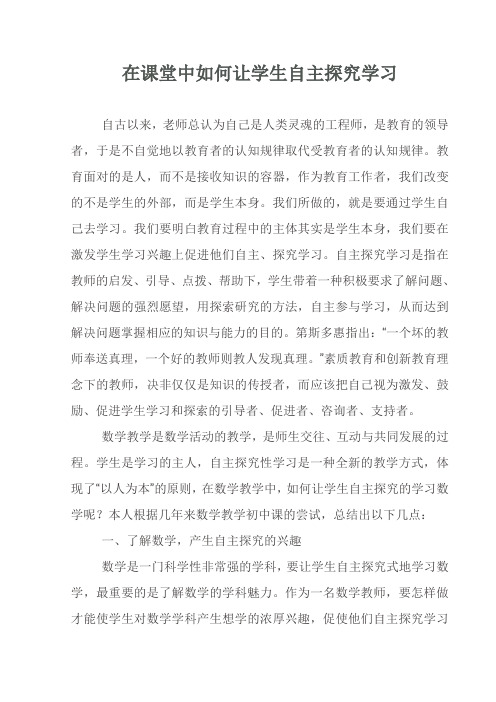 在课堂中如何让学生自主探究学习

自古以来，老师总认为自己是人类灵魂的工程师，是教育的领导者，于是不自觉地以教育者的认知规律取代受教育者的认知规律。教育面对的是人，而不是接收知识的容器，作为教育工作者，我们改变的不是学生的外部，而是学生本身。我们所做的，就是要通过学生自己去学习。我们要明白教育过程中的主体其实是学生本身，我们要在激发学生学习兴趣上促进他们自主、探究学习。自主探究学习是指在教师的启发、引导、点拨、帮助下，学生带着一种积极要求了解问题、解决问题的强烈愿望，用探索研究的方法，自主参与学习，从而达到解决问题掌握相应的知识与能力的目的。第斯多惠指出："一个坏的教师奉送真理，一个好的教师则教人发现真理。"素质教育和创新教育理念下的教师，决非仅仅是知识的传授者，而应该把自己视为激发、鼓励、促进学生学习和探索的引导者、促进者、咨询者、支持者。

数学教学是数学活动的教学，是师生交往、互动与共同发展的过程。学生是学习的主人，自主探究性学习是一种全新的教学方式，体现了"以人为本"的原则，在数学教学中，如何让学生自主探究的学习数学呢？本人根据几年来数学教学初中课的尝试，总结出以下几点：

一、了解数学，产生自主探究的兴趣

数学是一门科学性非常强的学科，要让学生自主探究式地学习数学，最重要的是了解数学的学科魅力。作为一名数学教师，要怎样做才能使学生对数学学科产生想学的浓厚兴趣，促使他们自主探究学习